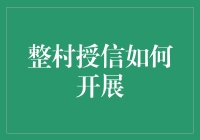 整村授信如何开展